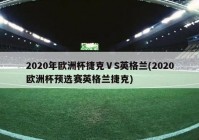 2020年欧洲杯捷克ＶS英格兰(2020欧洲杯预选赛英格兰捷克)